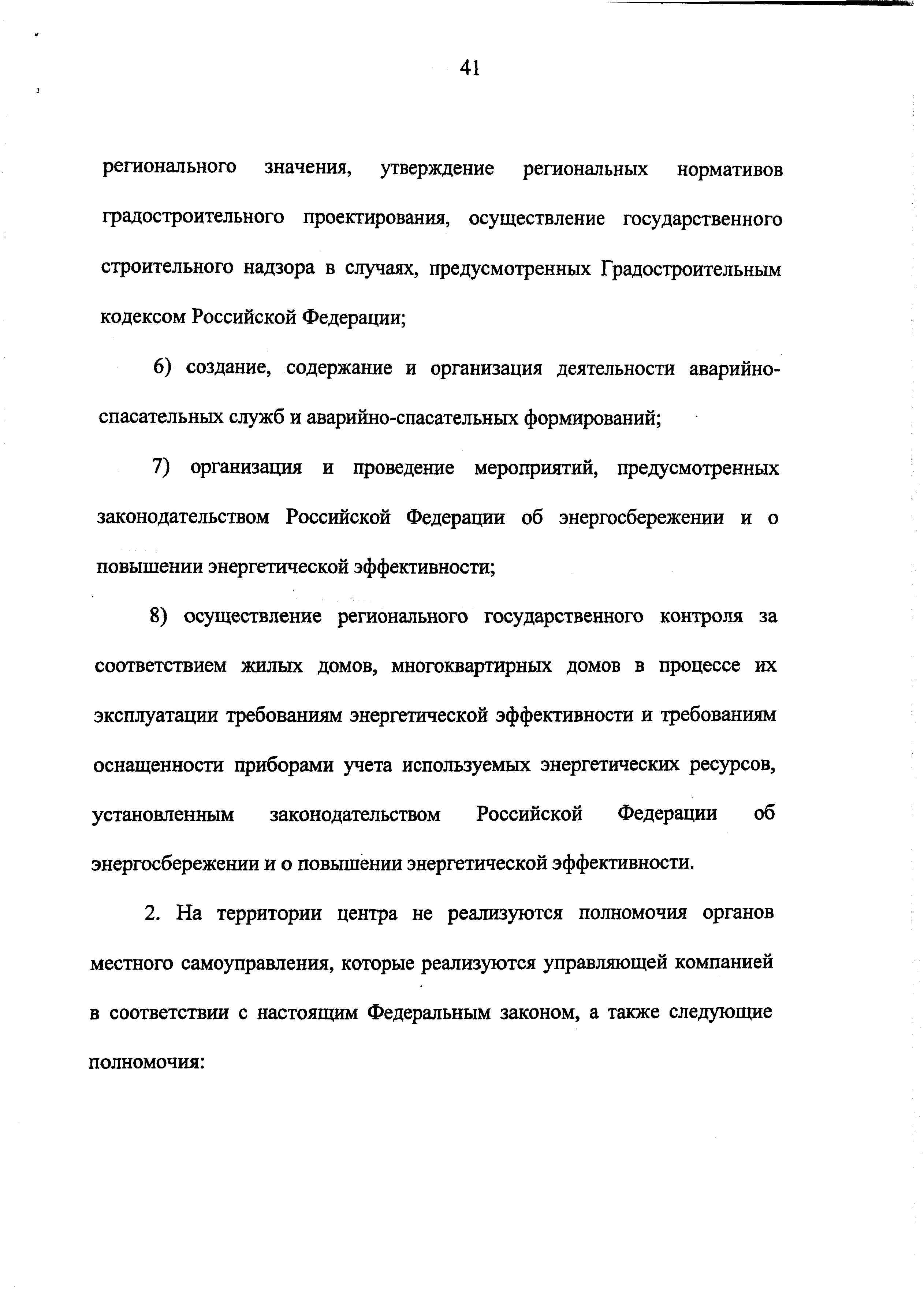 41

регионального значения, утверждение региональных нормативов градостроительного проектирования, осуществление государственного строительного надзора в случаях, предусмотренных Градостроительным кодексом Российской Федерации;

6) создание, содержание и организация деятельности аварийно-спасательных служб и аварийно-спасательных формирований;

7) организация и проведение мероприятий, предусмотренных законодательством Российской Федерации об энергосбережении и о повышении энергетической эффективности;

8) осуществление регионального государственного контроля за соответствием жилых домов, многоквартирных домов в процессе их эксплуатации требованиям энергетической эффективности и требованиям оснащенности приборами учета используемых энергетических ресурсов, установленным законодательством Российской Федерации об энергосбережении и о повышении энергетической эффективности.

2. На территории центра не реализуются полномочия органов местного самоуправления, которые реализуются управляющей компанией в соответствии с настоящим Федеральным законом, а также следующие полномочия: